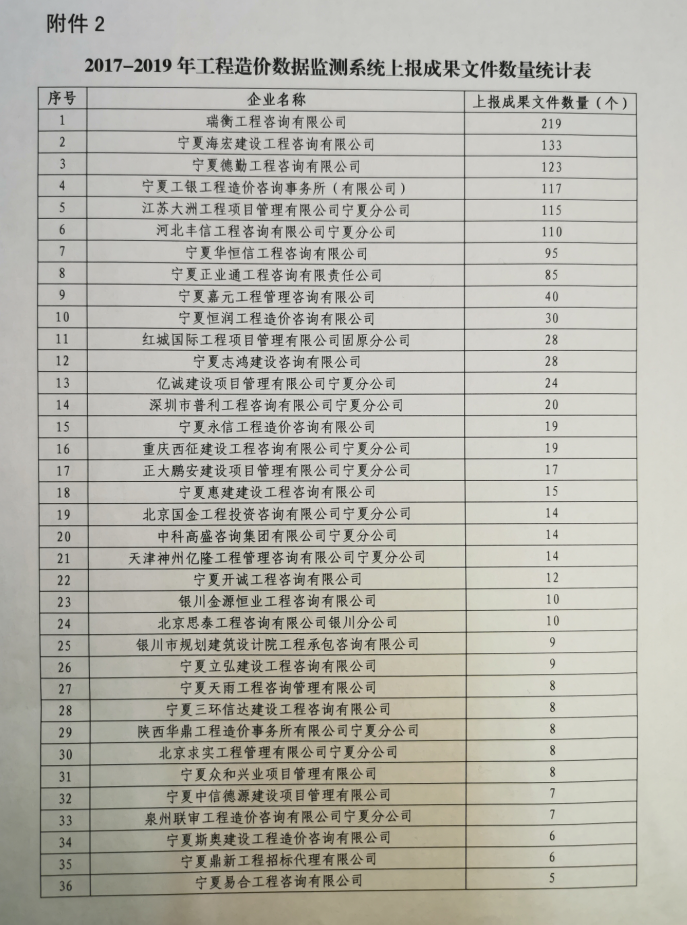 附件 2

2017-2019 年工程造价数据监测系统上报成果文件数量统计表

| 序号 | 企业名称 | 上报成果文件数量（个） |
|---|---|---|
| 1 | 瑞衡工程咨询有限公司 | 219 |
| 2 | 宁夏海宏建设工程咨询有限公司 | 133 |
| 3 | 宁夏德勤工程咨询有限公司 | 123 |
| 4 | 宁夏工银工程造价咨询事务所（有限公司） | 117 |
| 5 | 江苏大洲工程项目管理有限公司宁夏分公司 | 115 |
| 6 | 河北丰信工程咨询有限公司宁夏分公司 | 110 |
| 7 | 宁夏华恒信工程咨询有限公司 | 95 |
| 8 | 宁夏正业通工程咨询有限责任公司 | 85 |
| 9 | 宁夏嘉元工程管理咨询有限公司 | 40 |
| 10 | 宁夏恒润工程造价咨询有限公司 | 30 |
| 11 | 红城国际工程项目管理有限公司固原分公司 | 28 |
| 12 | 宁夏志鸿建设咨询有限公司 | 28 |
| 13 | 亿诚建设项目管理有限公司宁夏分公司 | 24 |
| 14 | 深圳市普利工程咨询有限公司宁夏分公司 | 20 |
| 15 | 宁夏永信工程造价咨询有限公司 | 19 |
| 16 | 重庆西征建设工程咨询有限公司宁夏分公司 | 19 |
| 17 | 正大鹏安建设项目管理有限公司宁夏分公司 | 17 |
| 18 | 宁夏惠建建设工程咨询有限公司 | 15 |
| 19 | 北京国金工程投资咨询有限公司宁夏分公司 | 14 |
| 20 | 中科高盛咨询集团有限公司宁夏分公司 | 14 |
| 21 | 天津神州亿隆工程管理咨询有限公司宁夏分公司 | 14 |
| 22 | 宁夏开诚工程咨询有限公司 | 12 |
| 23 | 银川金源恒业工程咨询有限公司 | 10 |
| 24 | 北京思泰工程咨询有限公司银川分公司 | 10 |
| 25 | 银川市规划建筑设计院工程承包咨询有限公司 | 9 |
| 26 | 宁夏立弘建设工程咨询有限公司 | 9 |
| 27 | 宁夏天雨工程咨询管理有限公司 | 8 |
| 28 | 宁夏三环信达建设工程咨询有限公司 | 8 |
| 29 | 陕西华鼎工程造价事务所有限公司宁夏分公司 | 8 |
| 30 | 北京求实工程管理有限公司宁夏分公司 | 8 |
| 31 | 宁夏众和兴业项目管理有限公司 | 8 |
| 32 | 宁夏中信德源建设项目管理有限公司 | 7 |
| 33 | 泉州联审工程造价咨询有限公司宁夏分公司 | 7 |
| 34 | 宁夏斯奥建设工程造价咨询有限公司 | 6 |
| 35 | 宁夏鼎新工程招标代理有限公司 | 6 |
| 36 | 宁夏易合工程咨询有限公司 | 5 |